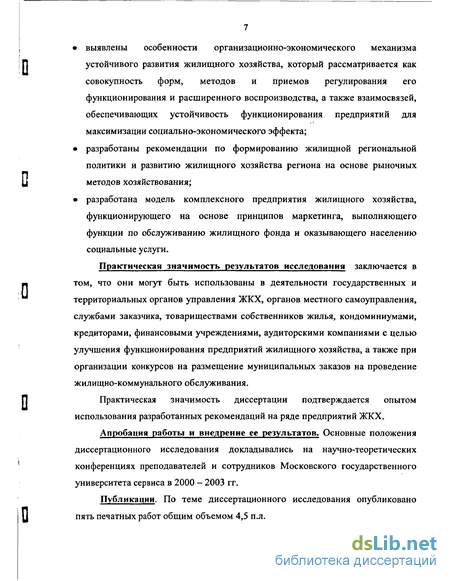 7

• выявлены особенности организационно-экономического механизма устойчивого развития жилищного хозяйства, который рассматривается как совокупность форм, методов и приемов регулирования его функционирования и расширенного воспроизводства, а также взаимосвязей, обеспечивающих устойчивость функционирования предприятий для максимизации социально-экономического эффекта;

• разработаны рекомендации по формированию жилищной региональной политики и развитию жилищного хозяйства региона на основе рыночных методов хозяйствования;

• разработана модель комплексного предприятия жилищного хозяйства, функционирующего на основе принципов маркетинга, выполняющего функции по обслуживанию жилищного фонда и оказывающего населению социальные услуги.

Практическая значимость результатов исследования заключается в том, что они могут быть использованы в деятельности государственных и территориальных органов управления ЖКХ, органов местного самоуправления, службами заказчика, товариществами собственников жилья, кондоминиумами, кредиторами, финансовыми учреждениями, аудиторскими компаниями с целью улучшения функционирования предприятий жилищного хозяйства, а также при организации конкурсов на размещение муниципальных заказов на проведение жилищно-коммунального обслуживания.

Практическая значимость диссертации подтверждается опытом использования разработанных рекомендаций на ряде предприятий ЖКХ.

Апробация работы и внедрение ее результатов. Основные положения диссертационного исследования докладывались на научно-теоретических конференциях преподавателей и сотрудников Московского государственного университета сервиса в 2000 – 2003 гг.

Публикации. По теме диссертационного исследования опубликовано пять печатных работ общим объемом 4,5 п.л.

dsLib.net
библиотека диссертаций